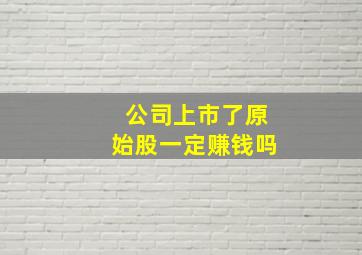 公司上市了原始股一定赚钱吗